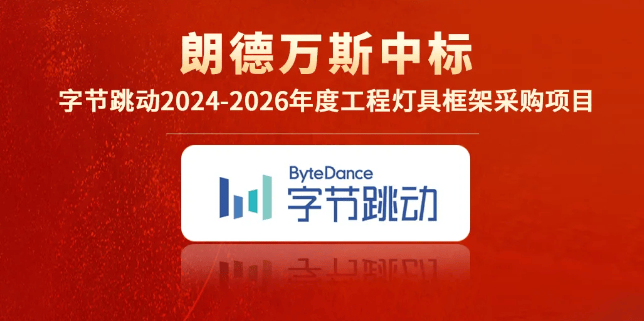 朗德万斯中标

字节跳动2024-2026年度工程灯具框架采购项目

ByteDance
字节跳动